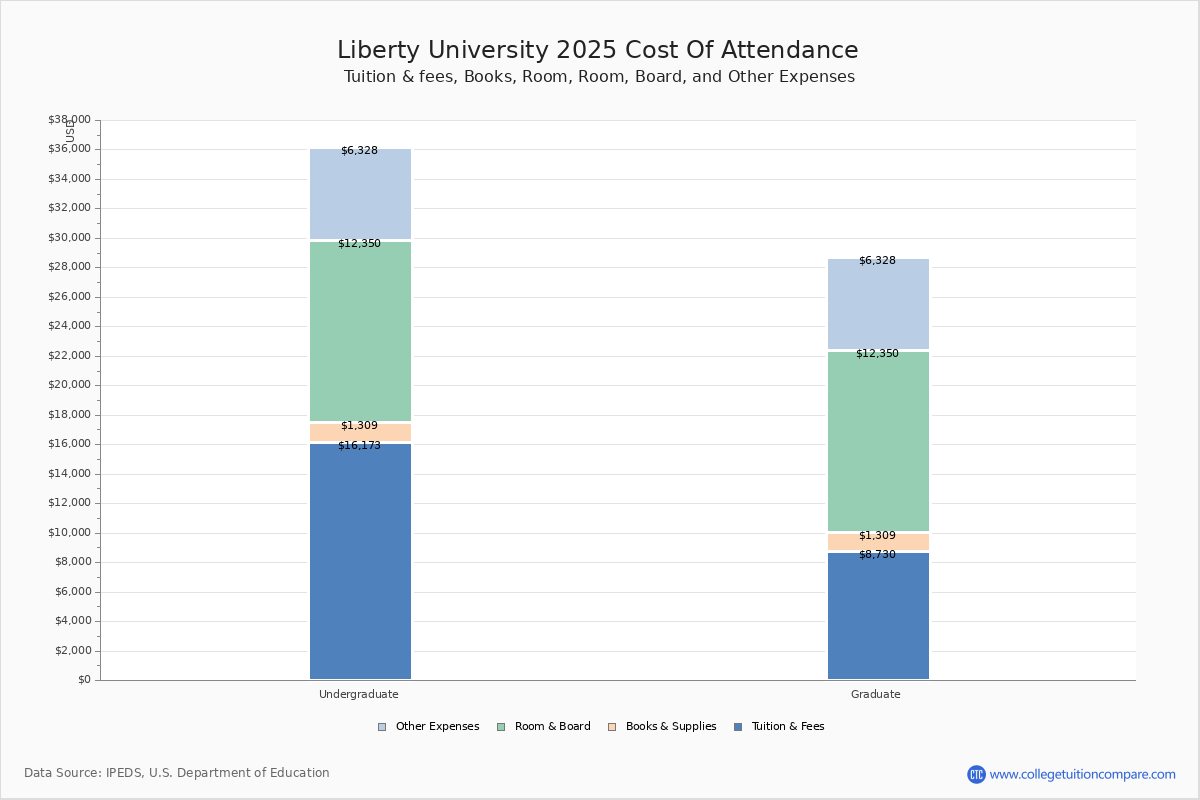 Liberty University 2025 Cost Of Attendance
Tuition & fees, Books, Room, Room, Board, and Other Expenses

USD
$38,000
$36,000
$34,000
$32,000
$30,000
$28,000
$26,000
$24,000
$22,000
$20,000
$18,000
$16,000
$14,000
$12,000
$10,000
$8,000
$6,000
$4,000
$2,000
$0

$6,328
$12,350
$1,309
$16,173

$6,328
$12,350
$1,309
$8,730

Undergraduate
Graduate

Other Expenses
Room & Board
Books & Supplies
Tuition & Fees

Data Source: IPEDS, U.S. Department of Education

CTC www.collegetuitioncompare.com